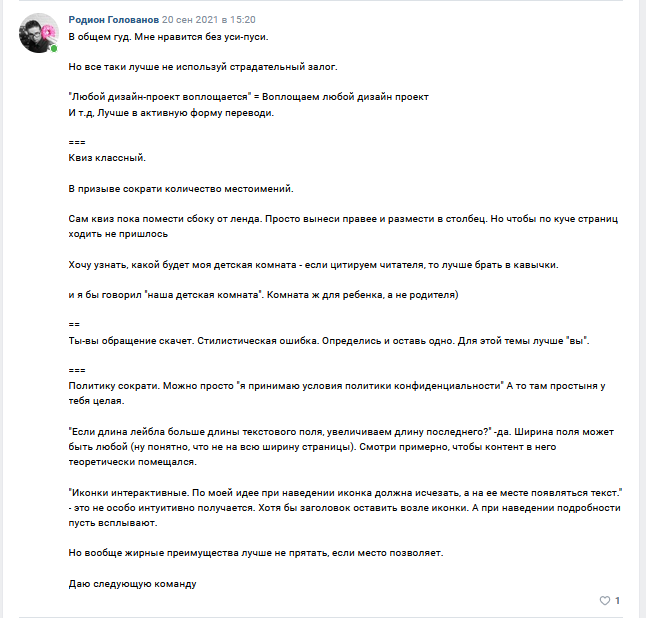 Родион Голованов 20 сен 2021 в 15:20
В общем гуд. Мне нравится без уси-пуси.

Но все таки лучше не используй страдательный залог.

"Любой дизайн-проект воплощается" = Воплощаем любой дизайн проект
И т.д, Лучше в активную форму переводи.

===
Квиз классный.

В призыве сократи количество местоимений.

Сам квиз пока помести сбоку от ленда. Просто вынеси правее и размести в столбец. Но чтобы по куче страниц ходить не пришлось

Хочу узнать, какой будет моя детская комната - если цитируем читателя, то лучше брать в кавычки.

и я бы говорил "наша детская комната". Комната ж для ребенка, а не родителя)

==
Ты-вы обращение скачет. Стилистическая ошибка. Определись и оставь одно. Для этой темы лучше "вы".

===
Политику сократи. Можно просто "я принимаю условия политики конфиденциальности" А то там простыня у тебя целая.

"Если длина лейбла больше длины текстового поля, увеличиваем длину последнего?" -да. Ширина поля может быть любой (ну понятно, что не на всю ширину страницы). Смотри примерно, чтобы контент в него теоретически помещался.

"Иконки интерактивные. По моей идее при наведении иконка должна исчезать, а на ее месте появляться текст." - это не особо интуитивно получается. Хотя бы заголовок оставить возле иконки. А при наведении подробности пусть всплывают.

Но вообще жирные преимущества лучше не прятать, если место позволяет.

Даю следующую команду

1